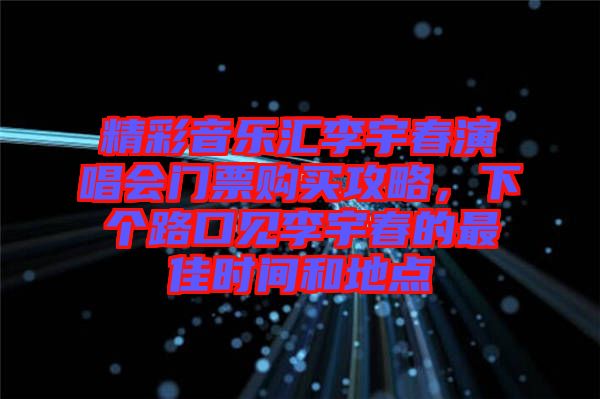 精彩音乐汇李宇春演唱会门票购买攻略，下个路口见李宇春的最佳时间和地点